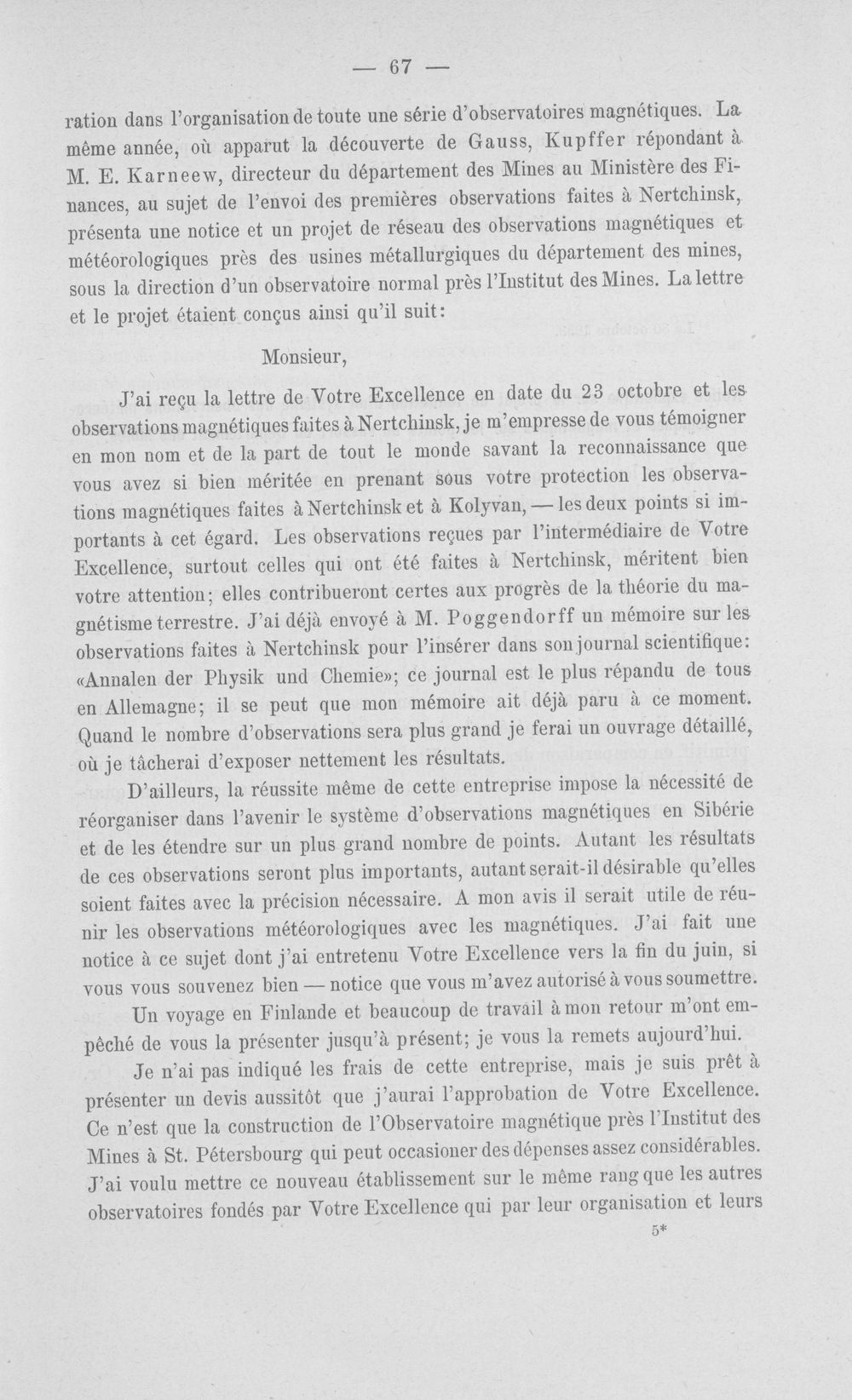 — 67 —

ration dans l'organisation de toute une série d'observatoires magnétiques. La même année, où apparut la découverte de Gauss, Kupffer répondant à M. E. Karneew, directeur du département des Mines au Ministère des Finances, au sujet de l'envoi des premières observations faites à Nertchinsk, présenta une notice et un projet de réseau des observations magnétiques et météorologiques près des usines métallurgiques du département des mines, sous la direction d'un observatoire normal près l'Institut des Mines. La lettre et le projet étaient conçus ainsi qu'il suit:

Monsieur,

J'ai reçu la lettre de Votre Excellence en date du 23 octobre et les observations magnétiques faites à Nertchinsk, je m'empresse de vous témoigner en mon nom et de la part de tout le monde savant la reconnaissance que vous avez si bien méritée en prenant sous votre protection les observations magnétiques faites à Nertchinsk et à Kolyvan, — les deux points si importants à cet égard. Les observations reçues par l'intermédiaire de Votre Excellence, surtout celles qui ont été faites à Nertchinsk, méritent bien votre attention; elles contribueront certes aux progrès de la théorie du magnétisme terrestre. J'ai déjà envoyé à M. Poggendorff un mémoire sur les observations faites à Nertchinsk pour l'insérer dans son journal scientifique: «Annalen der Physik und Chemie»; ce journal est le plus répandu de tous en Allemagne; il se peut que mon mémoire ait déjà paru à ce moment. Quand le nombre d'observations sera plus grand je ferai un ouvrage détaillé, où je tâcherai d'exposer nettement les résultats.

D'ailleurs, la réussite même de cette entreprise impose la nécessité de réorganiser dans l'avenir le système d'observations magnétiques en Sibérie et de les étendre sur un plus grand nombre de points. Autant les résultats de ces observations seront plus importants, autant serait-il désirable qu'elles soient faites avec la précision nécessaire. A mon avis il serait utile de réunir les observations météorologiques avec les magnétiques. J'ai fait une notice à ce sujet dont j'ai entretenu Votre Excellence vers la fin du juin, si vous vous souvenez bien — notice que vous m'avez autorisé à vous soumettre.

Un voyage en Finlande et beaucoup de travail à mon retour m'ont empêché de vous la présenter jusqu'à présent; je vous la remets aujourd'hui.

Je n'ai pas indiqué les frais de cette entreprise, mais je suis prêt à présenter un devis aussitôt que j'aurai l'approbation de Votre Excellence. Ce n'est que la construction de l'Observatoire magnétique près l'Institut des Mines à St. Pétersbourg qui peut occasioner des dépenses assez considérables. J'ai voulu mettre ce nouveau établissement sur le même rang que les autres observatoires fondés par Votre Excellence qui par leur organisation et leurs

5*